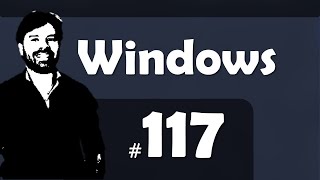 Windows

#117